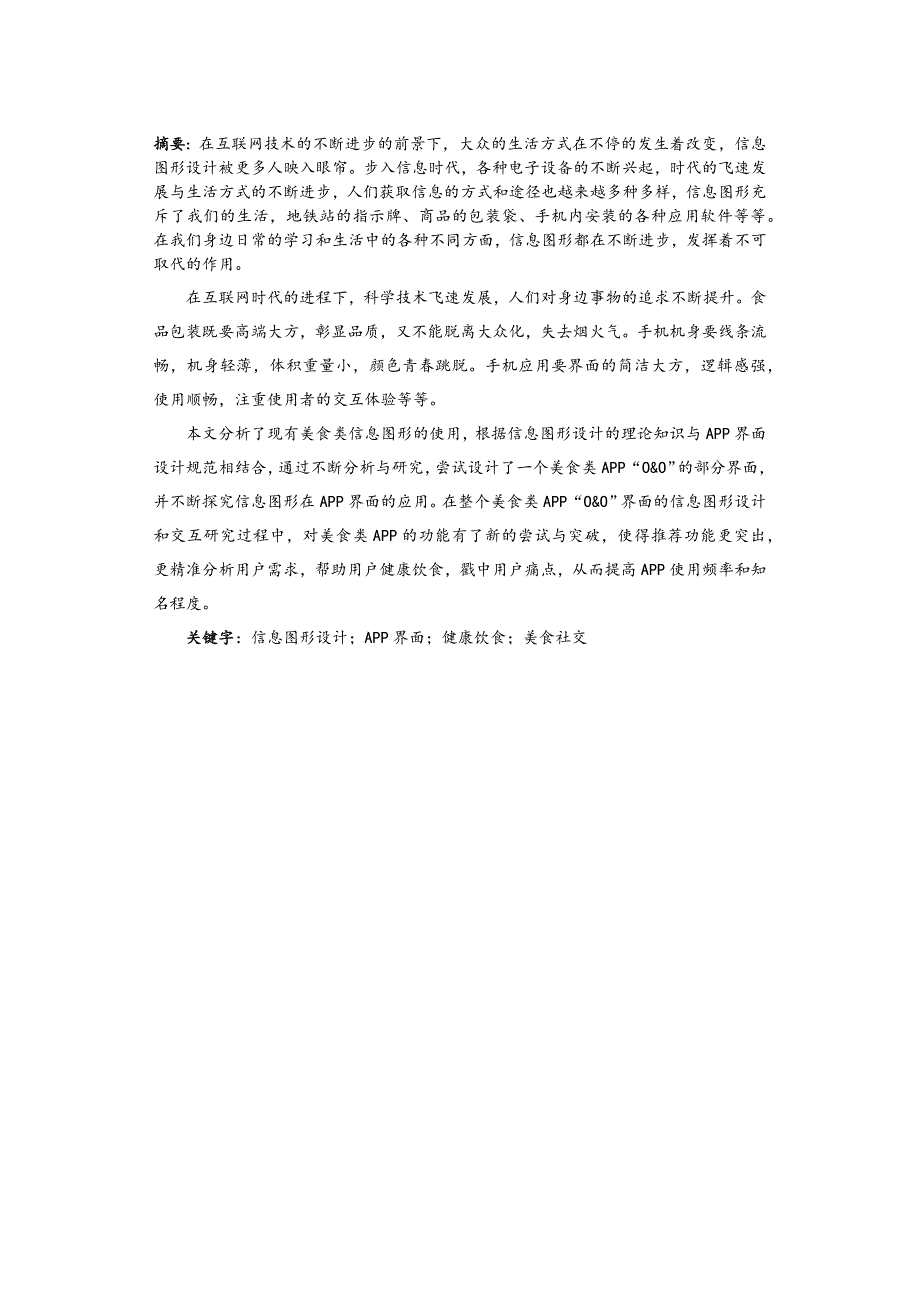 摘要：在互联网技术的不断进步的前景下，大众的生活方式在不停的发生着改变，信息图形设计被更多人映入眼帘。步入信息时代，各种电子设备的不断兴起，时代的飞速发展与生活方式的不断进步，人们获取信息的方式和途径也越来越多种多样，信息图形充斥了我们的生活，地铁站的指示牌、商品的包装袋、手机内安装的各种应用软件等等。在我们身边日常的学习和生活中的各种不同方面，信息图形都在不断进步，发挥着不可取代的作用。

在互联网时代的进程下，科学技术飞速发展，人们对身边事物的追求不断提升。食品包装既要高端大方，彰显品质，又不能脱离大众化，失去烟火气。手机机身要线条流畅，机身轻薄，体积重量小，颜色青春跳脱。手机应用要界面的简洁大方，逻辑感强，使用顺畅，注重使用者的交互体验等等。

本文分析了现有美食类信息图形的使用，根据信息图形设计的理论知识与APP界面设计规范相结合，通过不断分析与研究，尝试设计了一个美食类APP“O&O”的部分界面，并不断探究信息图形在APP界面的应用。在整个美食类APP“O&O”界面的信息图形设计和交互研究过程中，对美食类APP的功能有了新的尝试与突破，使得推荐功能更突出，更精准分析用户需求，帮助用户健康饮食，戳中用户痛点，从而提高APP使用频率和知名程度。

关键字：信息图形设计；APP界面；健康饮食；美食社交